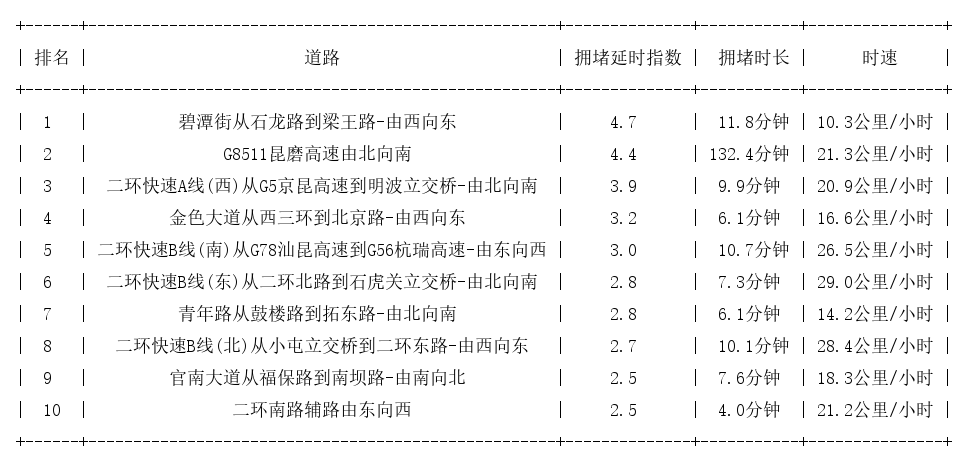 | 排名 | 道路 | 拥堵延时指数 | 拥堵时长 | 时速 |
|---|---|---|---|---|
| 1 | 碧潭街从石龙路到梁王路-由西向东 | 4.7 | 11.8分钟 | 10.3公里/小时 |
| 2 | G8511昆磨高速由北向南 | 4.4 | 132.4分钟 | 21.3公里/小时 |
| 3 | 二环快速A线(西)从G5京昆高速到明波立交桥-由北向南 | 3.9 | 9.9分钟 | 20.9公里/小时 |
| 4 | 金色大道从西三环到北京路-由西向东 | 3.2 | 6.1分钟 | 16.6公里/小时 |
| 5 | 二环快速B线(南)从G78汕昆高速到G56杭瑞高速-由东向西 | 3.0 | 10.7分钟 | 26.5公里/小时 |
| 6 | 二环快速B线(东)从二环北路到石虎关立交桥-由北向南 | 2.8 | 7.3分钟 | 29.0公里/小时 |
| 7 | 青年路从鼓楼路到拓东路-由北向南 | 2.8 | 6.1分钟 | 14.2公里/小时 |
| 8 | 二环快速B线(北)从小屯立交桥到二环东路-由西向东 | 2.7 | 10.1分钟 | 28.4公里/小时 |
| 9 | 官南大道从福保路到南坝路-由南向北 | 2.5 | 7.6分钟 | 18.3公里/小时 |
| 10 | 二环南路辅路由东向西 | 2.5 | 4.0分钟 | 21.2公里/小时 |